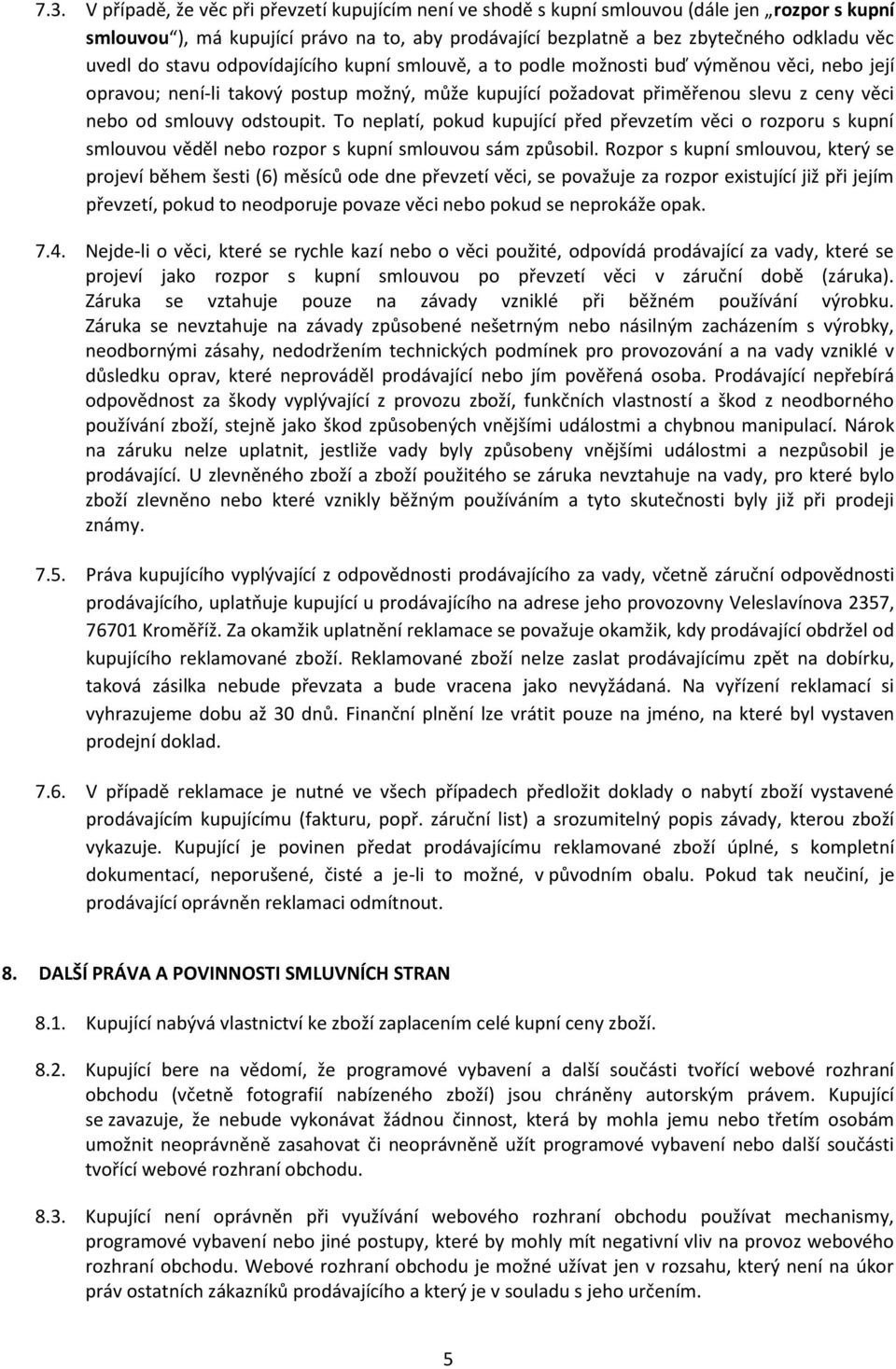 7.3. V případě, že věc při převzetí kupujícím není ve shodě s kupní smlouvou (dále jen „rozpor s kupní smlouvou“), má kupující právo na to, aby prodávající bezplatně a bez zbytečného odkladu věc uvedl do stavu odpovídajícího kupní smlouvě, a to podle možnosti buď výměnou věci, nebo její opravou; není-li takový postup možný, může kupující požadovat přiměřenou slevu z ceny věci nebo od smlouvy odstoupit. To neplatí, pokud kupující před převzetím věci o rozporu s kupní smlouvou věděl nebo rozpor s kupní smlouvou sám způsobil. Rozpor s kupní smlouvou, který se projeví během šesti (6) měsíců ode dne převzetí věci, se považuje za rozpor existující již při jejím převzetí, pokud to neodporuje povaze věci nebo pokud se neprokáže opak.

7.4. Nejde-li o věci, které se rychle kazí nebo o věci použité, odpovídá prodávající za vady, které se projeví jako rozpor s kupní smlouvou po převzetí věci v záruční době (záruka). Záruka se vztahuje pouze na závady vzniklé při běžném používání výrobku. Záruka se nevztahuje na závady způsobené nešetrným nebo násilným zacházením s výrobky, neodbornými zásahy, nedodržením technických podmínek pro provozování a na vady vzniklé v důsledku oprav, které neprováděl prodávající nebo jím pověřená osoba. Prodávající nepřebírá odpovědnost za škody vyplývající z provozu zboží, funkčních vlastností a škod z neodborného používání zboží, stejně jako škod způsobených vnějšími událostmi a chybnou manipulací. Nárok na záruku nelze uplatnit, jestliže vady byly způsobeny vnějšími událostmi a nezpůsobil je prodávající. U zlevněného zboží a zboží použitého se záruka nevztahuje na vady, pro které bylo zboží zlevněno nebo které vznikly běžným používáním a tyto skutečnosti byly již při prodeji známy.

7.5. Práva kupujícího vyplývající z odpovědnosti prodávajícího za vady, včetně záruční odpovědnosti prodávajícího, uplatňuje kupující u prodávajícího na adrese jeho provozovny Veleslavínova 2357, 76701 Kroměříž. Za okamžik uplatnění reklamace se považuje okamžik, kdy prodávající obdržel od kupujícího reklamované zboží. Reklamované zboží nelze zaslat prodávajícímu zpět na dobírku, taková zásilka nebude převzata a bude vracena jako nevyžádaná. Na vyřízení reklamací si vyhrazujeme dobu až 30 dnů. Finanční plnění lze vrátit pouze na jméno, na které byl vystaven prodejní doklad.

7.6. V případě reklamace je nutné ve všech případech předložit doklady o nabytí zboží vystavené prodávajícím kupujícímu (fakturu, popř. záruční list) a srozumitelný popis závady, kterou zboží vykazuje. Kupující je povinen předat prodávajícímu reklamované zboží úplné, s kompletní dokumentací, neporušené, čisté a je-li to možné, v původním obalu. Pokud tak neučiní, je prodávající oprávněn reklamaci odmítnout.

8. DALŠÍ PRÁVA A POVINNOSTI SMLUVNÍCH STRAN

8.1. Kupující nabývá vlastnictví ke zboží zaplacením celé kupní ceny zboží.

8.2. Kupující bere na vědomí, že programové vybavení a další součásti tvořící webové rozhraní obchodu (včetně fotografií nabízeného zboží) jsou chráněny autorským právem. Kupující se zavazuje, že nebude vykonávat žádnou činnost, která by mohla jemu nebo třetím osobám umožnit neoprávněně zasahovat či neoprávněně užít programové vybavení nebo další součásti tvořící webové rozhraní obchodu.

8.3. Kupující není oprávněn při využívání webového rozhraní obchodu používat mechanismy, programové vybavení nebo jiné postupy, které by mohly mít negativní vliv na provoz webového rozhraní obchodu. Webové rozhraní obchodu je možné užívat jen v rozsahu, který není na úkor práv ostatních zákazníků prodávajícího a který je v souladu s jeho určením.

5